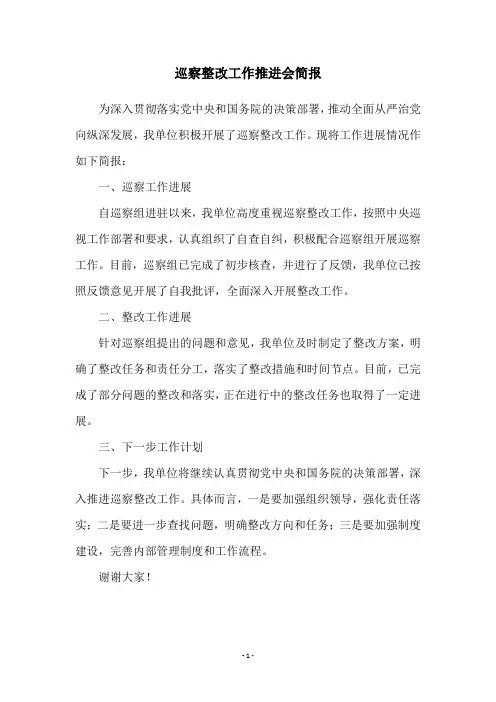 巡察整改工作推进会简报

为深入贯彻落实党中央和国务院的决策部署，推动全面从严治党向纵深发展，我单位积极开展了巡察整改工作。现将工作进展情况作如下简报：

一、巡察工作进展

自巡察组进驻以来，我单位高度重视巡察整改工作，按照中央巡视工作部署和要求，认真组织了自查自纠，积极配合巡察组开展巡察工作。目前，巡察组已完成了初步核查，并进行了反馈，我单位已按照反馈意见开展了自我批评，全面深入开展整改工作。

二、整改工作进展

针对巡察组提出的问题和意见，我单位及时制定了整改方案，明确了整改任务和责任分工，落实了整改措施和时间节点。目前，已完成了部分问题的整改和落实，正在进行中的整改任务也取得了一定进展。

三、下一步工作计划

下一步，我单位将继续认真贯彻党中央和国务院的决策部署，深入推进巡察整改工作。具体而言，一是要加强组织领导，强化责任落实；二是要进一步查找问题，明确整改方向和任务；三是要加强制度建设，完善内部管理制度和工作流程。

谢谢大家！

- 1 -